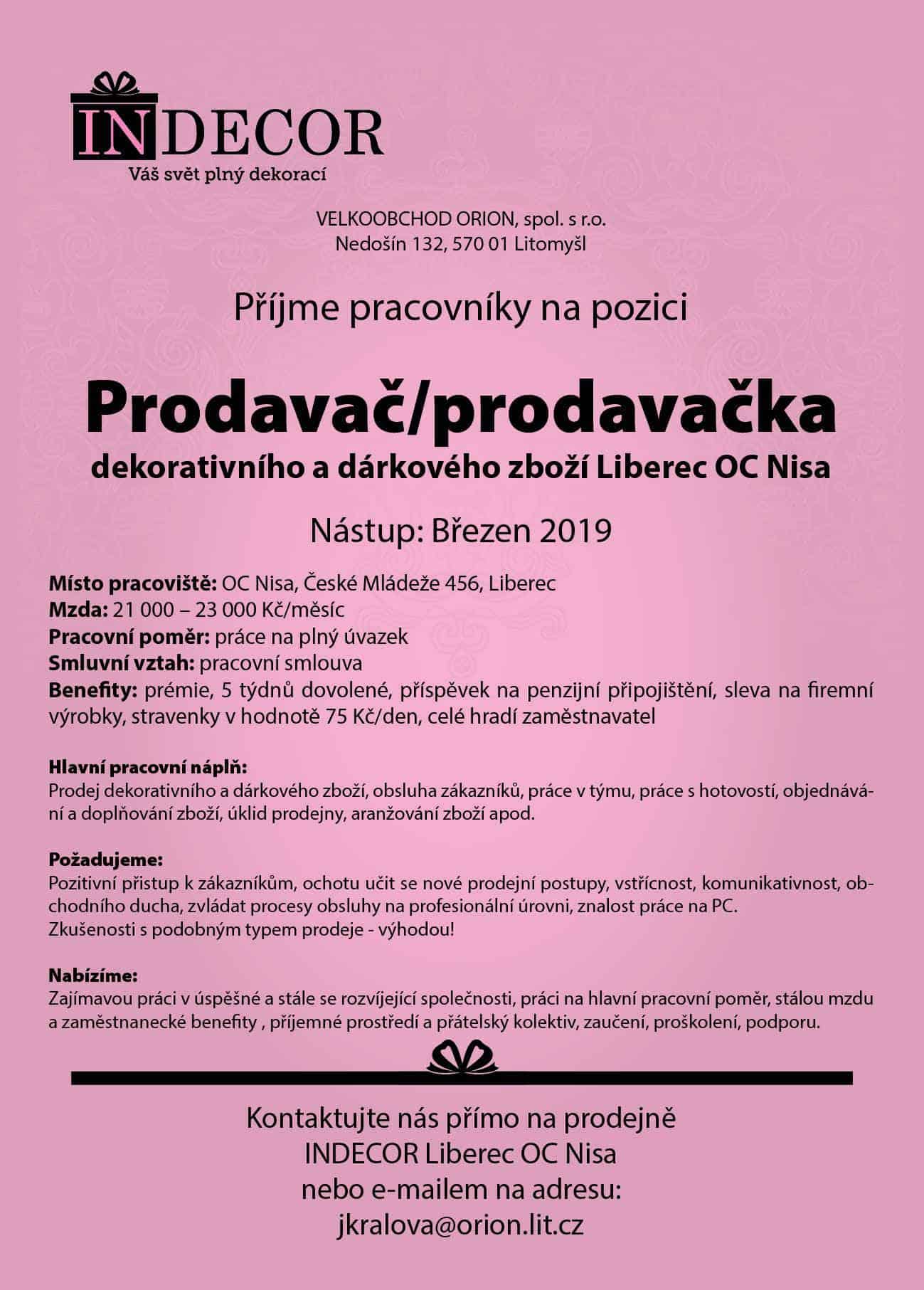 INDECOR
Váš svět plný dekorací

VELKOOBCHOD ORION, spol. s r.o.
Nedošín 132, 570 01 Litomyšl

Příjme pracovníky na pozici

Prodavač/prodavačka
dekorativního a dárkového zboží Liberec OC Nisa

Nástup: Březen 2019

Místo pracoviště: OC Nisa, České Mládeže 456, Liberec
Mzda: 21 000 – 23 000 Kč/měsíc
Pracovní poměr: práce na plný úvazek
Smluvní vztah: pracovní smlouva
Benefity: prémie, 5 týdnů dovolené, příspěvek na penzijní připojištění, sleva na firemní výrobky, stravenky v hodnotě 75 Kč/den, celé hradí zaměstnavatel

Hlavní pracovní náplň:
Prodej dekorativního a dárkového zboží, obsluha zákazníků, práce v týmu, práce s hotovostí, objednávání a doplňování zboží, úklid prodejny, aranžování zboží apod.

Požadujeme:
Pozitivní přistup k zákazníkům, ochotu učit se nové prodejní postupy, vstřícnost, komunikativnost, obchodního ducha, zvládat procesy obsluhy na profesionální úrovni, znalost práce na PC.
Zkušenosti s podobným typem prodeje - výhodou!

Nabízíme:
Zajímavou práci v úspěšné a stále se rozvíjející společnosti, práci na hlavní pracovní poměr, stálou mzdu a zaměstnanecké benefity , příjemné prostředí a přátelský kolektiv, zaučení, proškolení, podporu.

Kontaktujte nás přímo na prodejně
INDECOR Liberec OC Nisa
nebo e-mailem na adresu:
jkralova@orion.lit.cz